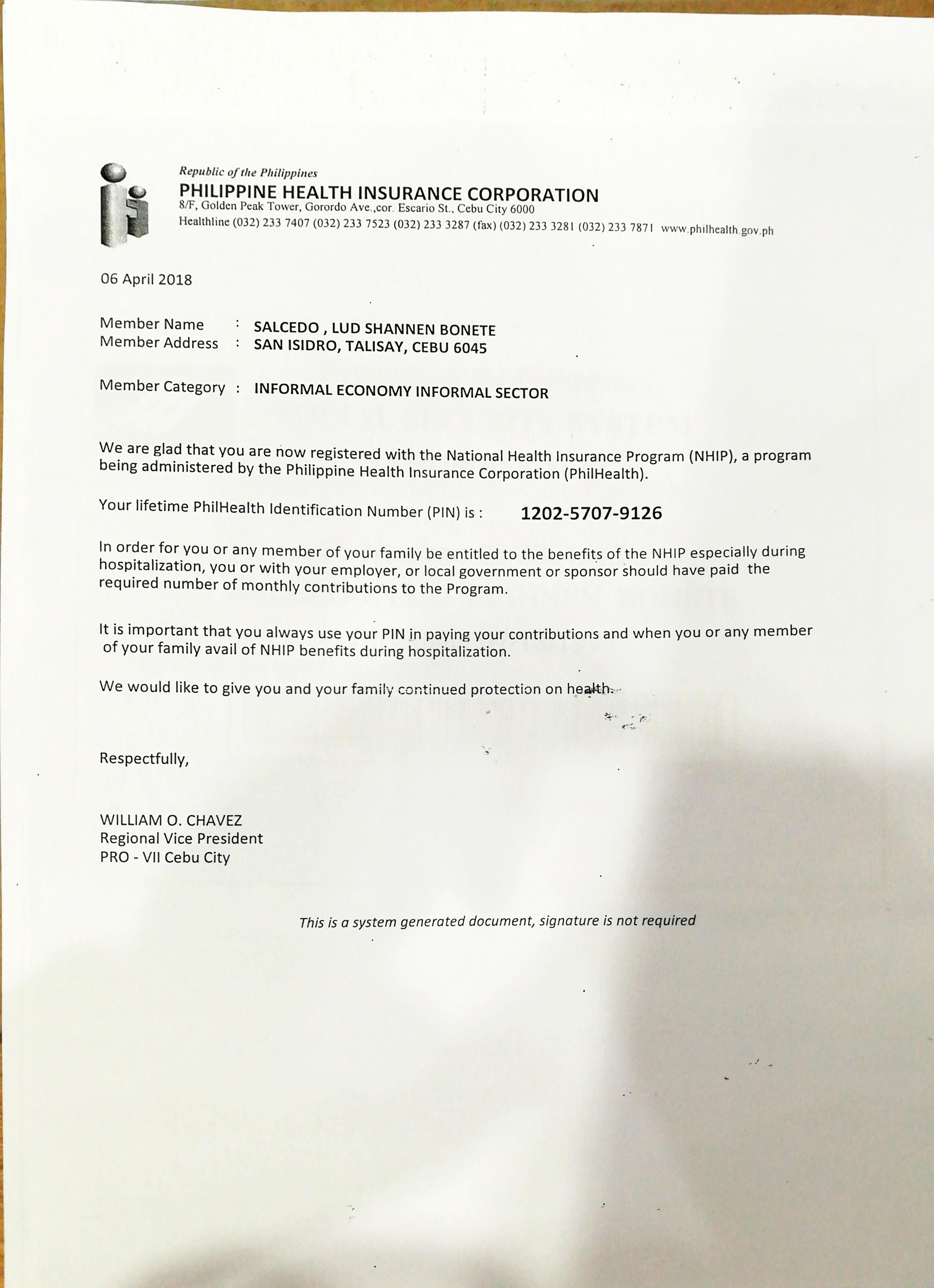 Republic of the Philippines
PHILIPPINE HEALTH INSURANCE CORPORATION
8/F, Golden Peak Tower, Gorordo Ave.,cor. Escario St., Cebu City 6000
Healthline (032) 233 7407 (032) 233 7523 (032) 233 3287 (fax) (032) 233 3281 (032) 233 7871 www.philhealth.gov.ph

06 April 2018

Member Name : SALCEDO , LUD SHANNEN BONETE
Member Address : SAN ISIDRO, TALISAY, CEBU 6045

Member Category : INFORMAL ECONOMY INFORMAL SECTOR

We are glad that you are now registered with the National Health Insurance Program (NHIP), a program being administered by the Philippine Health Insurance Corporation (PhilHealth).

Your lifetime PhilHealth Identification Number (PIN) is : 1202-5707-9126

In order for you or any member of your family be entitled to the benefits of the NHIP especially during hospitalization, you or with your employer, or local government or sponsor should have paid the required number of monthly contributions to the Program.

It is important that you always use your PIN in paying your contributions and when you or any member of your family avail of NHIP benefits during hospitalization.

We would like to give you and your family continued protection on health.

Respectfully,

WILLIAM O. CHAVEZ
Regional Vice President
PRO - VII Cebu City

This is a system generated document, signature is not required